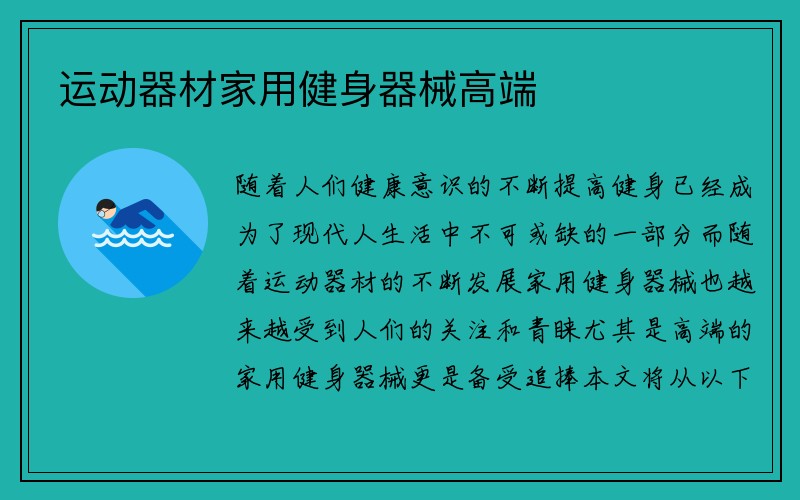 运动器材家用健身器械高端

随着人们健康意识的不断提高健身已经成为了现代人生活中不可或缺的一部分而随着运动器材的不断发展家用健身器械也越来越受到人们的关注和青睐尤其是高端的家用健身器械更是备受追捧本文将从以下